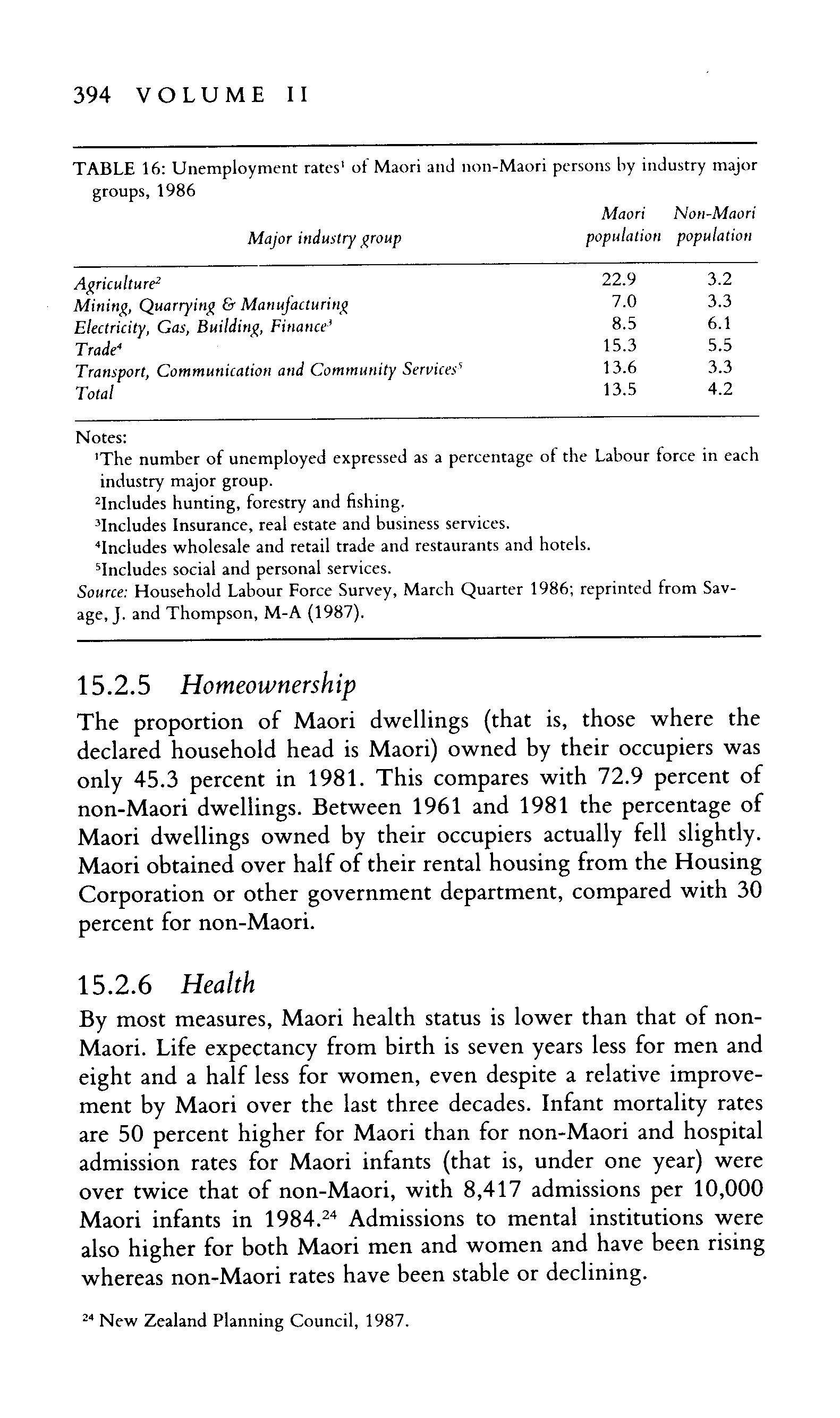 394 VOLUME II

TABLE 16: Unemployment rates$^1$ of Maori and non-Maori persons by industry major groups, 1986

| Major industry group | Maori population | Non-Maori population |
|---|---|---|
| Agriculture$^2$ | 22.9 | 3.2 |
| Mining, Quarrying & Manufacturing | 7.0 | 3.3 |
| Electricity, Gas, Building, Finance$^3$ | 8.5 | 6.1 |
| Trade$^4$ | 15.3 | 5.5 |
| Transport, Communication and Community Services$^5$ | 13.6 | 3.3 |
| Total | 13.5 | 4.2 |

Notes:
$^1$The number of unemployed expressed as a percentage of the Labour force in each industry major group.
$^2$Includes hunting, forestry and fishing.
$^3$Includes Insurance, real estate and business services.
$^4$Includes wholesale and retail trade and restaurants and hotels.
$^5$Includes social and personal services.
Source: Household Labour Force Survey, March Quarter 1986; reprinted from Savage, J. and Thompson, M-A (1987).

15.2.5 Homeownership
The proportion of Maori dwellings (that is, those where the declared household head is Maori) owned by their occupiers was only 45.3 percent in 1981. This compares with 72.9 percent of non-Maori dwellings. Between 1961 and 1981 the percentage of Maori dwellings owned by their occupiers actually fell slightly. Maori obtained over half of their rental housing from the Housing Corporation or other government department, compared with 30 percent for non-Maori.

15.2.6 Health
By most measures, Maori health status is lower than that of non-Maori. Life expectancy from birth is seven years less for men and eight and a half less for women, even despite a relative improvement by Maori over the last three decades. Infant mortality rates are 50 percent higher for Maori than for non-Maori and hospital admission rates for Maori infants (that is, under one year) were over twice that of non-Maori, with 8,417 admissions per 10,000 Maori infants in 1984.$^{24}$ Admissions to mental institutions were also higher for both Maori men and women and have been rising whereas non-Maori rates have been stable or declining.

$^{24}$ New Zealand Planning Council, 1987.